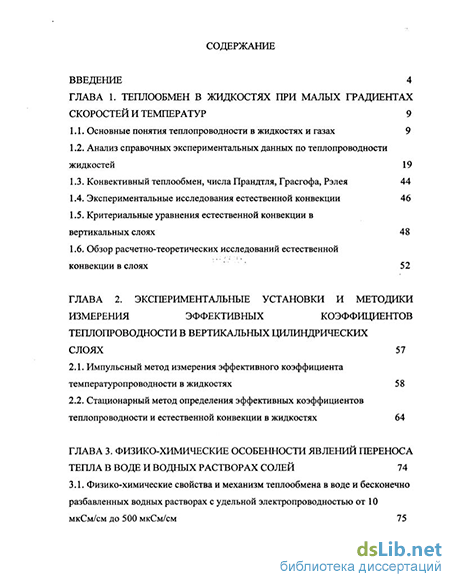 СОДЕРЖАНИЕ

ВВЕДЕНИЕ 4

ГЛАВА 1. ТЕПЛООБМЕН В ЖИДКОСТЯХ ПРИ МАЛЫХ ГРАДИЕНТАХ СКОРОСТЕЙ И ТЕМПЕРАТУР 9

1.1. Основные понятия теплопроводности в жидкостях и газах 9

1.2. Анализ справочных экспериментальных данных по теплопроводности жидкостей 19

1.3. Конвективный теплообмен, числа Прандтля, Грасгофа, Рэлея 44

1.4. Экспериментальные исследования естественной конвекции 46

1.5. Критериальные уравнения естественной конвекции в вертикальных слоях 48

1.6. Обзор расчетно-теоретических исследований естественной конвекции в слоях 52

ГЛАВА 2. ЭКСПЕРИМЕНТАЛЬНЫЕ УСТАНОВКИ И МЕТОДИКИ ИЗМЕРЕНИЯ ЭФФЕКТИВНЫХ КОЭФФИЦИЕНТОВ ТЕПЛОПРОВОДНОСТИ В ВЕРТИКАЛЬНЫХ ЦИЛИНДРИЧЕСКИХ СЛОЯХ 57

2.1. Импульсный метод измерения эффективного коэффициента температуропроводности в жидкостях 58

2.2. Стационарный метод определения эффективных коэффициентов теплопроводности и естественной конвекции в жидкостях 64

ГЛАВА 3. ФИЗИКО-ХИМИЧЕСКИЕ ОСОБЕННОСТИ ЯВЛЕНИЙ ПЕРЕНОСА ТЕПЛА В ВОДЕ И ВОДНЫХ РАСТВОРАХ СОЛЕЙ 74

3.1. Физико-химические свойства и механизм теплообмена в воде и бесконечно разбавленных водных растворах с удельной электропроводностью от 10 мкСм/см до 500 мкСм/см 75

dsLib.net
библиотека диссертаций